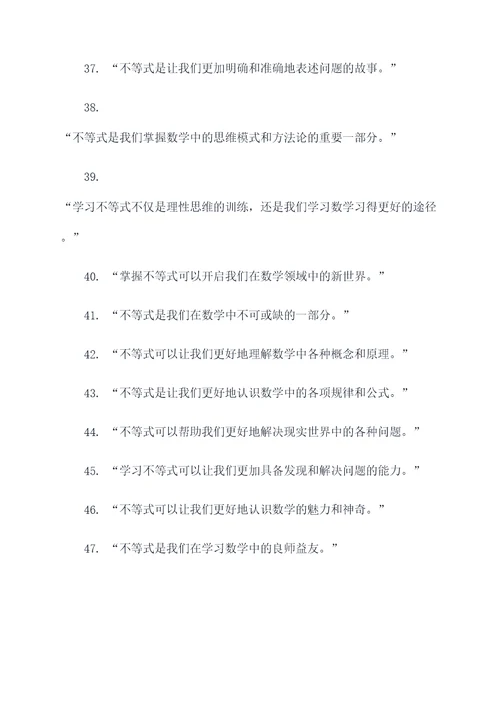 37. “不等式是让我们更加明确和准确地表述问题的故事。”

38.

“不等式是我们掌握数学中的思维模式和方法论的重要一部分。”

39.

“学习不等式不仅是理性思维的训练，还是我们学习数学习得更好的途径。”

40. “掌握不等式可以开启我们在数学领域中的新世界。”

41. “不等式是我们在数学中不可或缺的一部分。”

42. “不等式可以让我们更好地理解数学中各种概念和原理。”

43. “不等式是让我们更好地认识数学中的各项规律和公式。”

44. “不等式可以帮助我们更好地解决现实世界中的各种问题。”

45. “学习不等式可以让我们更加具备发现和解决问题的能力。”

46. “不等式可以让我们更好地认识数学的魅力和神奇。”

47. “不等式是我们在学习数学中的良师益友。”